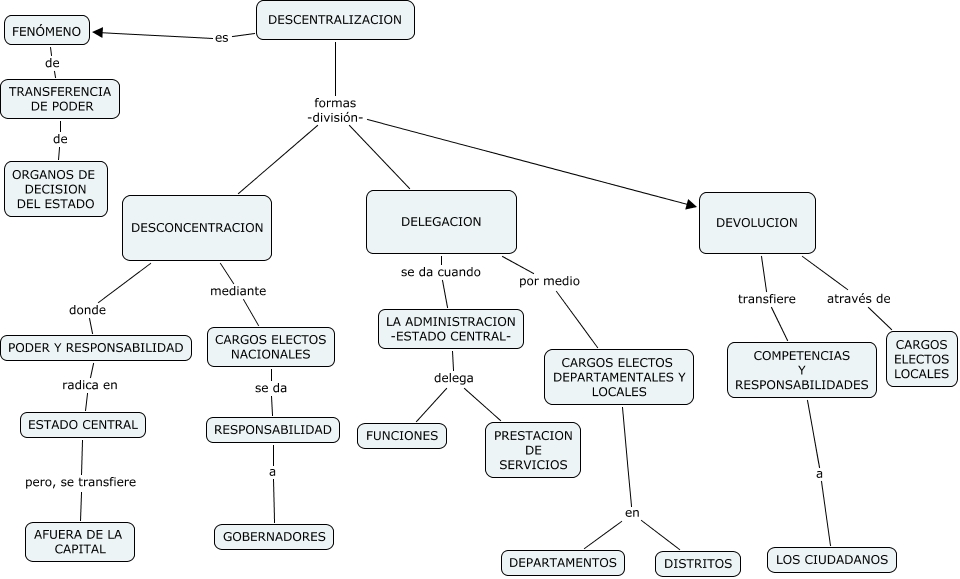 DESCENTRALIZACION

es

FENÓMENO

de

TRANSFERENCIA DE PODER

de

ORGANOS DE DECISION DEL ESTADO

formas -división-

DESCONCENTRACION

donde

PODER Y RESPONSABILIDAD

radica en

ESTADO CENTRAL

pero, se transfiere

AFUERA DE LA CAPITAL

mediante

CARGOS ELECTOS NACIONALES

se da

RESPONSABILIDAD

a

GOBERNADORES

DELEGACION

se da cuando

LA ADMINISTRACION -ESTADO CENTRAL-

delega

FUNCIONES

PRESTACION DE SERVICIOS

por medio

CARGOS ELECTOS DEPARTAMENTALES Y LOCALES

en

DEPARTAMENTOS

DISTRITOS

DEVOLUCION

transfiere

COMPETENCIAS Y RESPONSABILIDADES

a

LOS CIUDADANOS

através de

CARGOS ELECTOS LOCALES